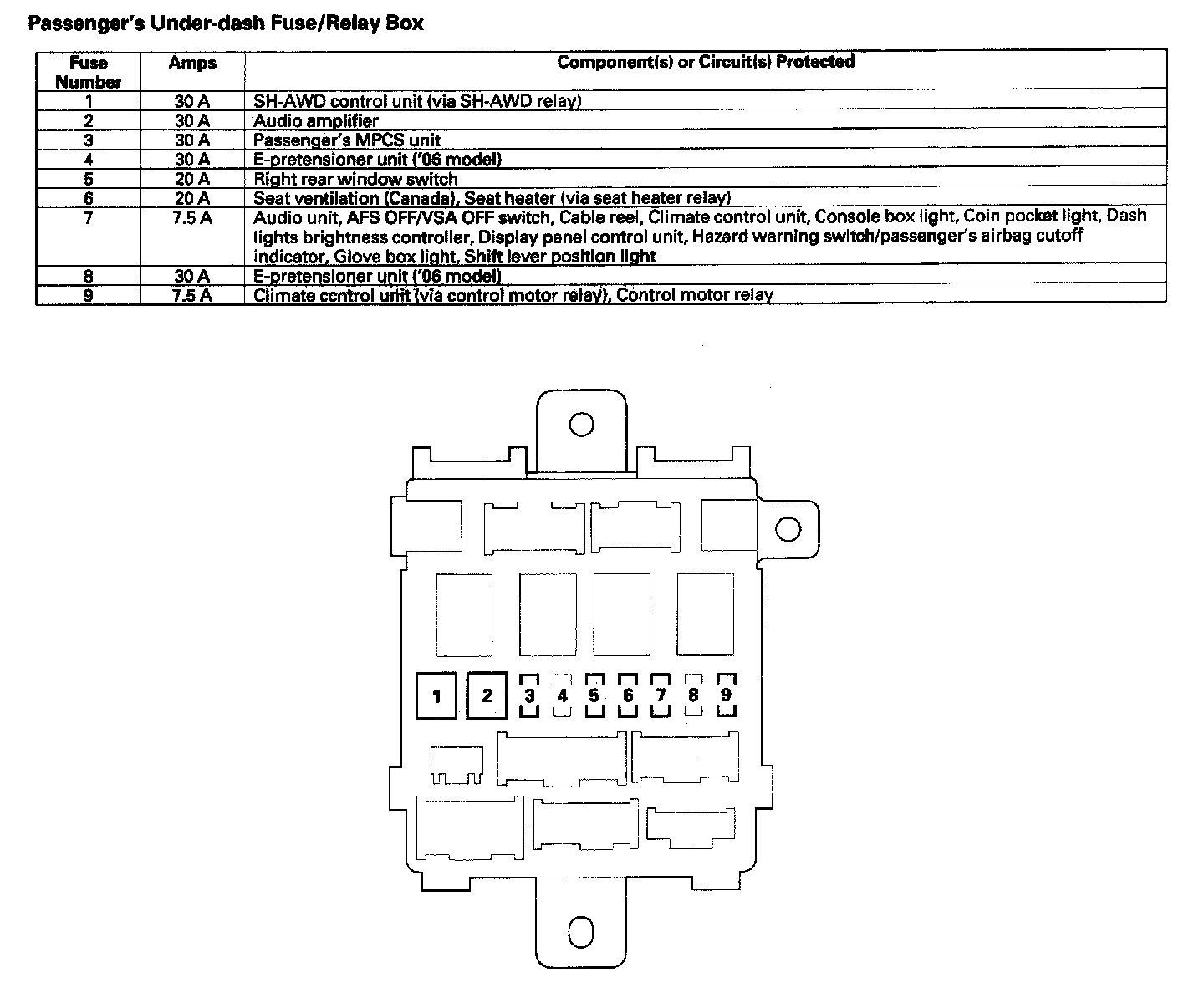 Passenger's Under-dash Fuse/Relay Box

| Fuse Number | Amps | Component(s) or Circuit(s) Protected |
|---|---|---|
| 1 | 30 A | SH-AWD control unit (via SH-AWD relay) |
| 2 | 30 A | Audio amplifier |
| 3 | 30 A | Passenger's MPCS unit |
| 4 | 30 A | E-pretensioner unit ('06 model) |
| 5 | 20 A | Right rear window switch |
| 6 | 20 A | Seat ventilation (Canada), Seat heater (via seat heater relay) |
| 7 | 7.5 A | Audio unit, AFS OFF/VSA OFF switch, Cable reel, Climate control unit, Console box light, Coin pocket light, Dash lights brightness controller, Display panel control unit, Hazard warning switch/passenger's airbag cutoff indicator, Glove box light, Shift lever position light |
| 8 | 30 A | E-pretensioner unit ('06 model) |
| 9 | 7.5 A | Climate control unit (via control motor relay), Control motor relay |

1 2 3 4 5 6 7 8 9